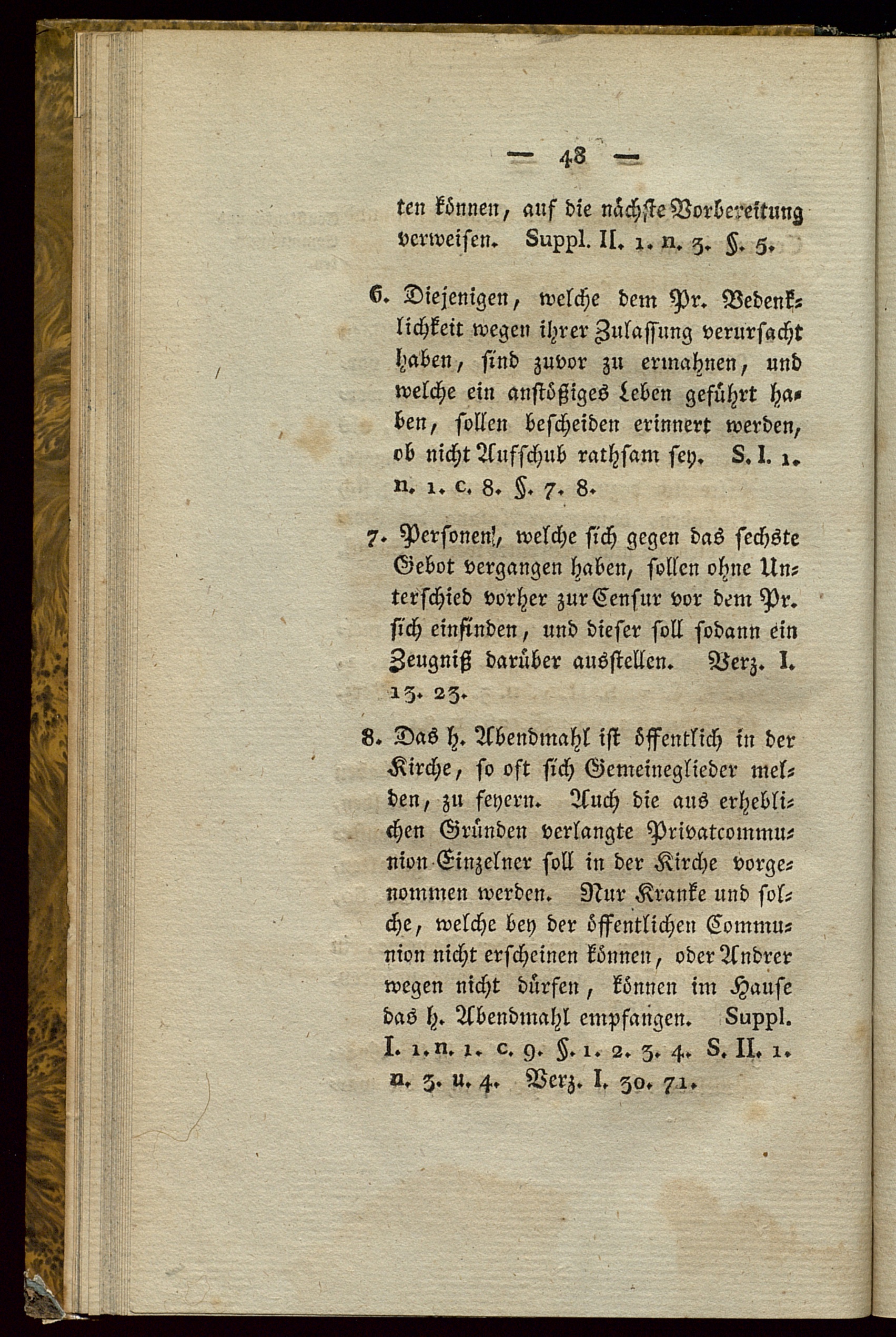 — 48 —

ten können, auf die nächste Vorbereitung verweisen. Suppl. II. 1. n. 3. §. 5.

6. Diejenigen, welche dem Pr. Bedenklichkeit wegen ihrer Zulassung verursacht haben, sind zuvor zu ermahnen, und welche ein anstößiges Leben geführt haben, sollen bescheiden erinnert werden, ob nicht Aufschub rathsam sey. S. I. 1. n. 1. c. 8. §. 7. 8.

7. Personen, welche sich gegen das sechste Gebot vergangen haben, sollen ohne Unterschied vorher zur Censur vor dem Pr. sich einfinden, und dieser soll sodann ein Zeugniß darüber ausstellen. Verz. I. 13. 23.

8. Das h. Abendmahl ist öffentlich in der Kirche, so oft sich Gemeineglieder melden, zu feyern. Auch die aus erheblichen Gründen verlangte Privatcommunion Einzelner soll in der Kirche vorgenommen werden. Nur Kranke und solche, welche bey der öffentlichen Communion nicht erscheinen können, oder Andrer wegen nicht dürfen, können im Hause das h. Abendmahl empfangen. Suppl. I. 1. n. 1. c. 9. §. 1. 2. 3. 4. S. II. 1. n. 3. u. 4. Verz. I. 30. 71.